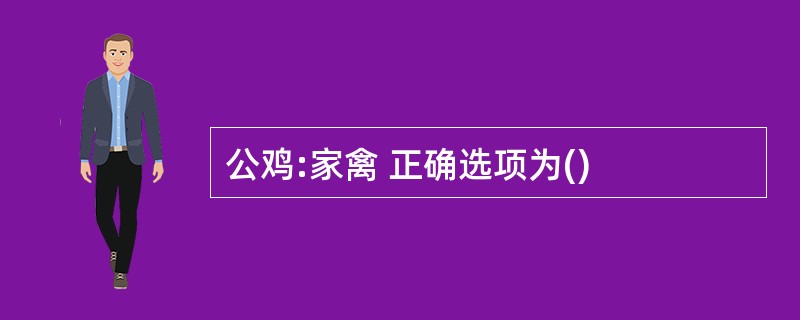 公鸡:家禽 正确选项为()